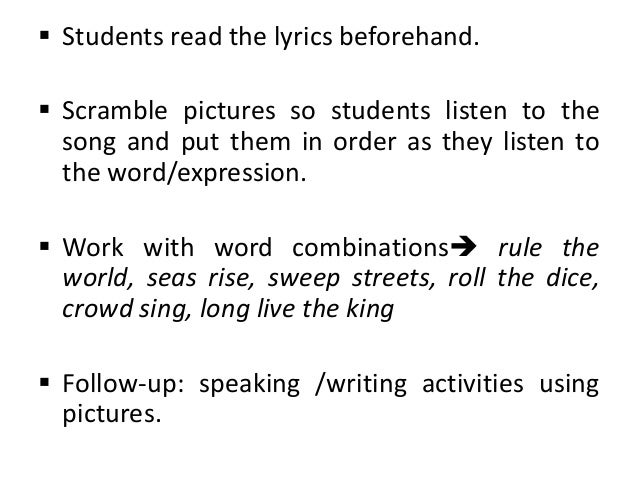 ▪ Students read the lyrics beforehand.

▪ Scramble pictures so students listen to the song and put them in order as they listen to the word/expression.

▪ Work with word combinations➔ rule the world, seas rise, sweep streets, roll the dice, crowd sing, long live the king

▪ Follow-up: speaking /writing activities using pictures.